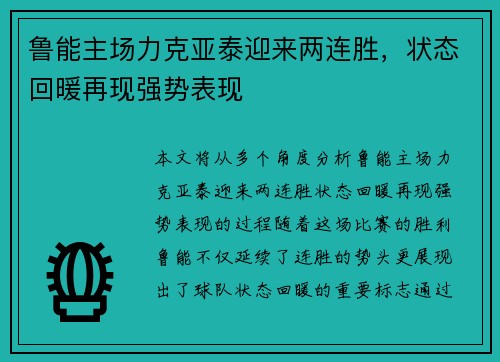 鲁能主场力克亚泰迎来两连胜，状态回暖再现强势表现

本文将从多个角度分析鲁能主场力克亚泰迎来两连胜状态回暖再现强势表现的过程随着这场比赛的胜利鲁能不仅延续了连胜的势头更展现出了球队状态回暖的重要标志通过